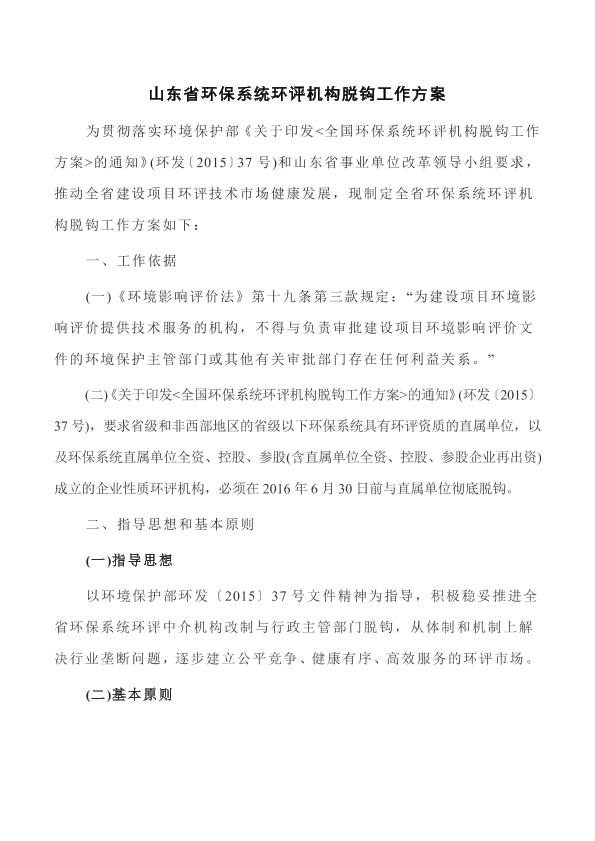 山东省环保系统环评机构脱钩工作方案

为贯彻落实环境保护部《关于印发<全国环保系统环评机构脱钩工作方案>的通知》(环发〔2015〕37 号)和山东省事业单位改革领导小组要求，推动全省建设项目环评技术市场健康发展，现制定全省环保系统环评机构脱钩工作方案如下：

一、工作依据

(一)《环境影响评价法》第十九条第三款规定：“为建设项目环境影响评价提供技术服务的机构，不得与负责审批建设项目环境影响评价文件的环境保护主管部门或其他有关审批部门存在任何利益关系。”

(二)《关于印发<全国环保系统环评机构脱钩工作方案>的通知》(环发〔2015〕37 号)，要求省级和非西部地区的省级以下环保系统具有环评资质的直属单位，以及环保系统直属单位全资、控股、参股(含直属单位全资、控股、参股企业再出资)成立的企业性质环评机构，必须在 2016 年 6 月 30 日前与直属单位彻底脱钩。

二、指导思想和基本原则

(一)指导思想

以环境保护部环发〔2015〕37 号文件精神为指导，积极稳妥推进全省环保系统环评中介机构改制与行政主管部门脱钩，从体制和机制上解决行业垄断问题，逐步建立公平竞争、健康有序、高效服务的环评市场。

(二)基本原则